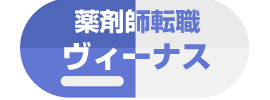 薬剤師転職
ヴィーナス